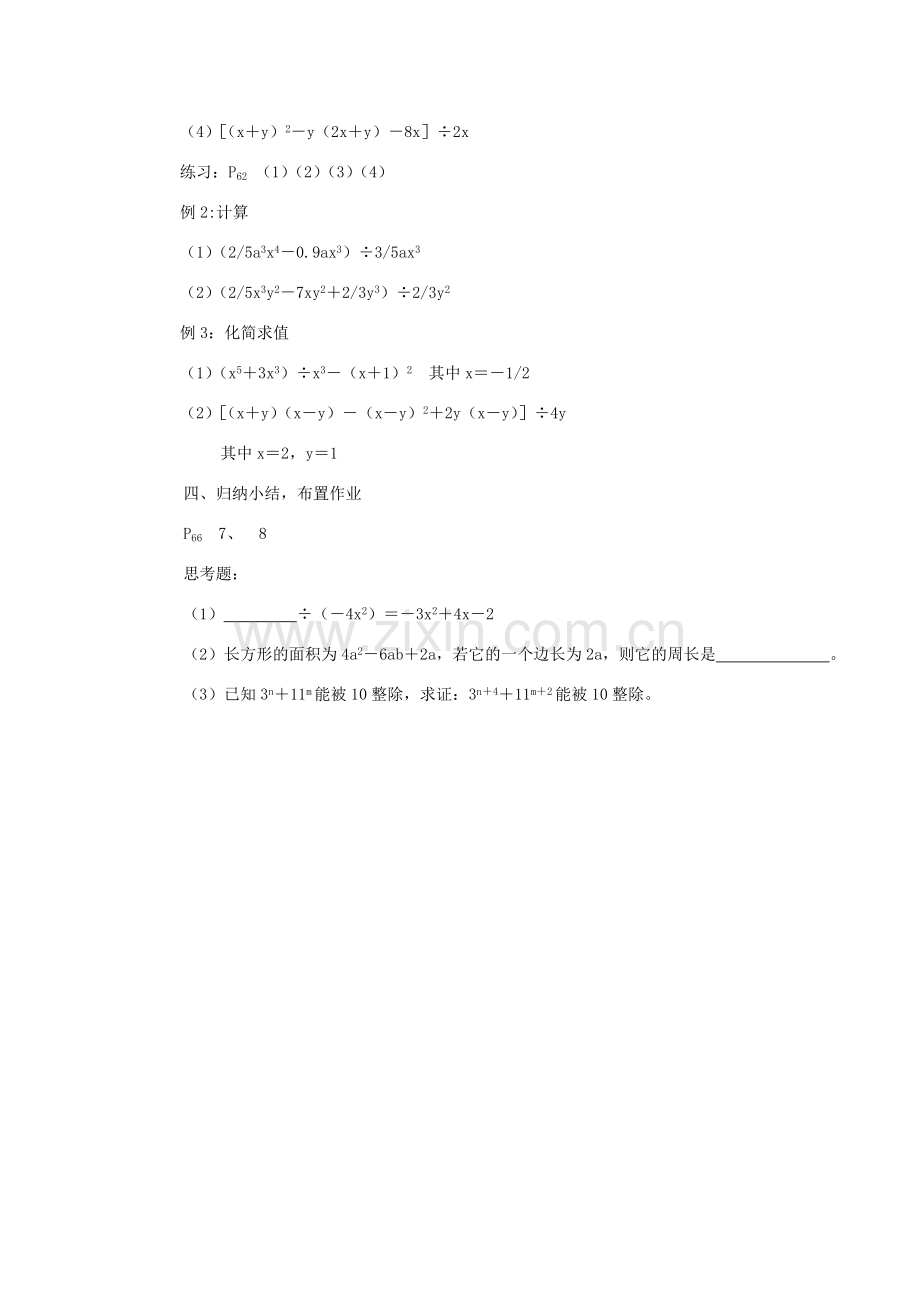 （4）$[(x+y)^2-y(2x+y)-8x]\div 2x$

练习：$P_{62}$ （1）（2）（3）（4）

例 2:计算

（1）$(2/5a^3x^4-0.9ax^3)\div 3/5ax^3$

（2）$(2/5x^3y^2-7xy^2+2/3y^3)\div 2/3y^2$

例 3：化简求值

（1）$(x^5+3x^3)\div x^3-(x+1)^2$ 其中 $x=-1/2$

（2）$[(x+y)(x-y)-(x-y)^2+2y(x-y)]\div 4y$

其中 $x=2$，$y=1$

四、归纳小结，布置作业

$P_{66}$ 7、 8

思考题：

（1）________$\div(-4x^2)=-3x^2+4x-2$

（2）长方形的面积为 $4a^2-6ab+2a$，若它的一个边长为 $2a$，则它的周长是____________。

（3）已知 $3^n+11^m$ 能被 10 整除，求证：$3^{n+4}+11^{m+2}$ 能被 10 整除。

www.zixin.com.cn